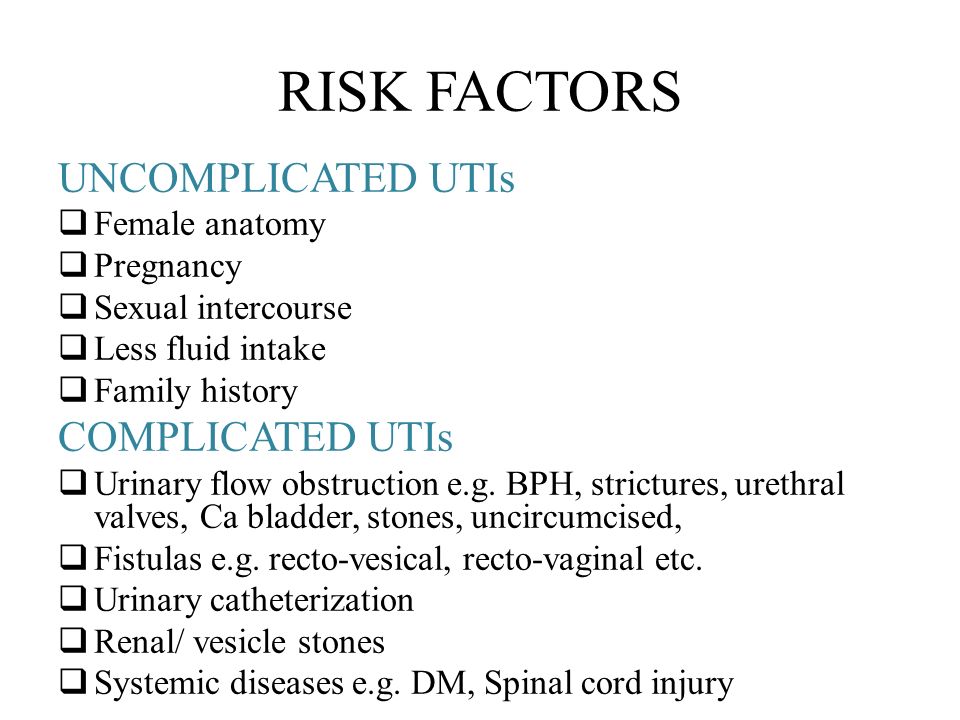 RISK FACTORS

UNCOMPLICATED UTIs

❑ Female anatomy
❑ Pregnancy
❑ Sexual intercourse
❑ Less fluid intake
❑ Family history

COMPLICATED UTIs

❑ Urinary flow obstruction e.g. BPH, strictures, urethral valves, Ca bladder, stones, uncircumcised,
❑ Fistulas e.g. recto-vesical, recto-vaginal etc.
❑ Urinary catheterization
❑ Renal/ vesicle stones
❑ Systemic diseases e.g. DM, Spinal cord injury